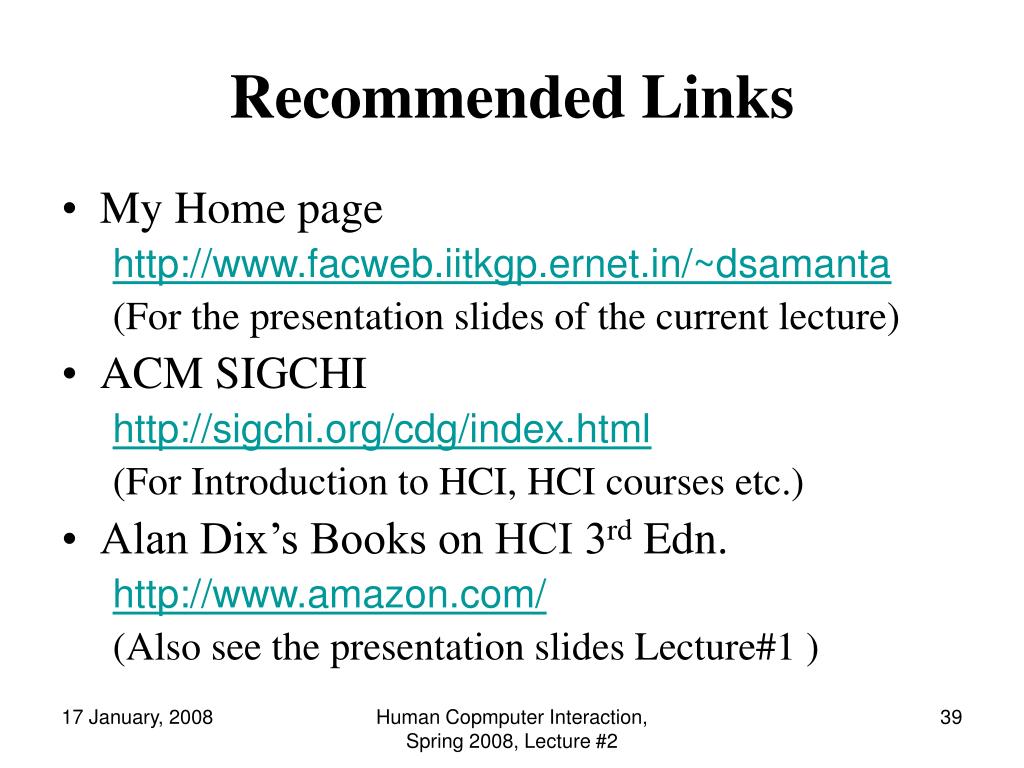 Recommended Links

• My Home page
http://www.facweb.iitkgp.ernet.in/~dsamanta
(For the presentation slides of the current lecture)

• ACM SIGCHI
http://sigchi.org/cdg/index.html
(For Introduction to HCI, HCI courses etc.)

• Alan Dix's Books on HCI 3$^{rd}$ Edn.
http://www.amazon.com/
(Also see the presentation slides Lecture#1 )

17 January, 2008

Human Copmputer Interaction, Spring 2008, Lecture #2

39